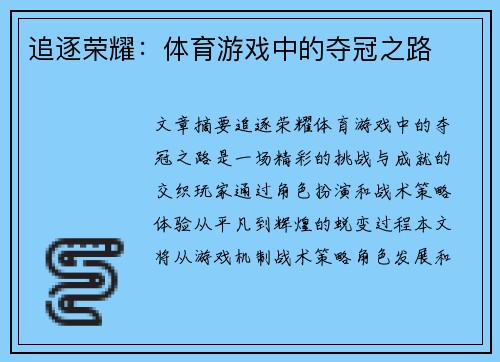 追逐荣耀：体育游戏中的夺冠之路

文章摘要追逐荣耀体育游戏中的夺冠之路是一场精彩的挑战与成就的交织玩家通过角色扮演和战术策略体验从平凡到辉煌的蜕变过程本文将从游戏机制战术策略角色发展和